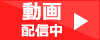 動画
配信中